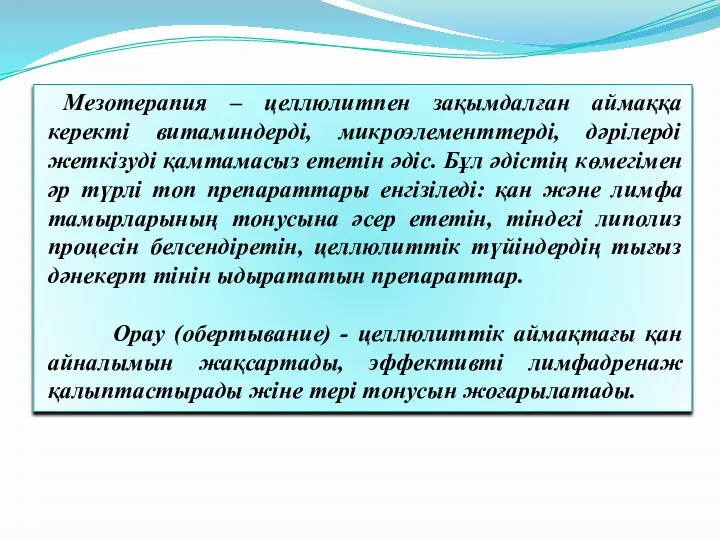 Мезотерапия – целлюлитпен зақымдалған аймаққа керекті витаминдерді, микроэлементтерді, дәрілерді жеткізуді қамтамасыз ететін әдіс. Бұл әдістің көмегімен әр түрлі топ препараттары енгізіледі: қан және лимфа тамырларының тонусына әсер ететін, тіндегі липолиз процесін белсендіретін, целлюлиттік түйіндердің тығыз дәнекерт тінін ыдырататын препараттар.

Орау (обертывание) - целлюлиттік аймақтағы қан айналымын жақсартады, эффективті лимфадренаж қалыптастырады жіне тері тонусын жоғарылатады.